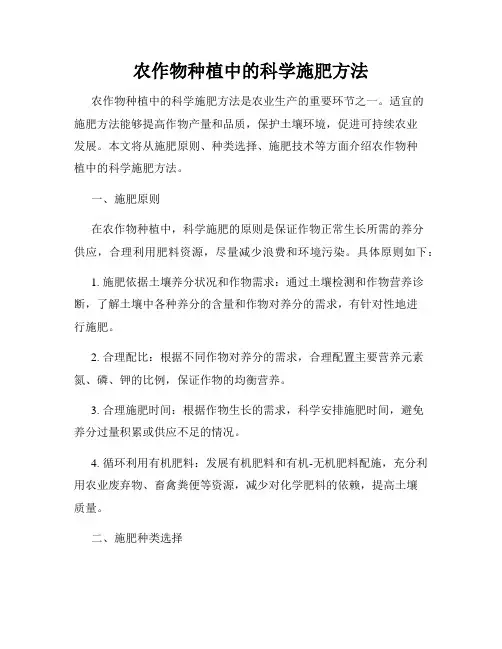 农作物种植中的科学施肥方法

农作物种植中的科学施肥方法是农业生产的重要环节之一。适宜的施肥方法能够提高作物产量和品质，保护土壤环境，促进可持续农业发展。本文将从施肥原则、种类选择、施肥技术等方面介绍农作物种植中的科学施肥方法。

一、施肥原则

在农作物种植中，科学施肥的原则是保证作物正常生长所需的养分供应，合理利用肥料资源，尽量减少浪费和环境污染。具体原则如下：

1. 施肥依据土壤养分状况和作物需求：通过土壤检测和作物营养诊断，了解土壤中各种养分的含量和作物对养分的需求，有针对性地进行施肥。

2. 合理配比：根据不同作物对养分的需求，合理配置主要营养元素氮、磷、钾的比例，保证作物的均衡营养。

3. 合理施肥时间：根据作物生长的需求，科学安排施肥时间，避免养分过量积累或供应不足的情况。

4. 循环利用有机肥料：发展有机肥料和有机-无机肥料配施，充分利用农业废弃物、畜禽粪便等资源，减少对化学肥料的依赖，提高土壤质量。

二、施肥种类选择